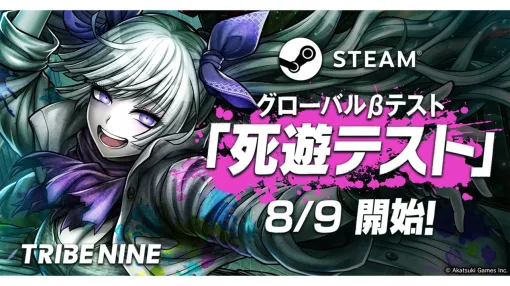 STEAM®

グローバルβテスト

「死遊テスト」

8/9 開始!

TRIBE NINE

© Akatsuki Games Inc.